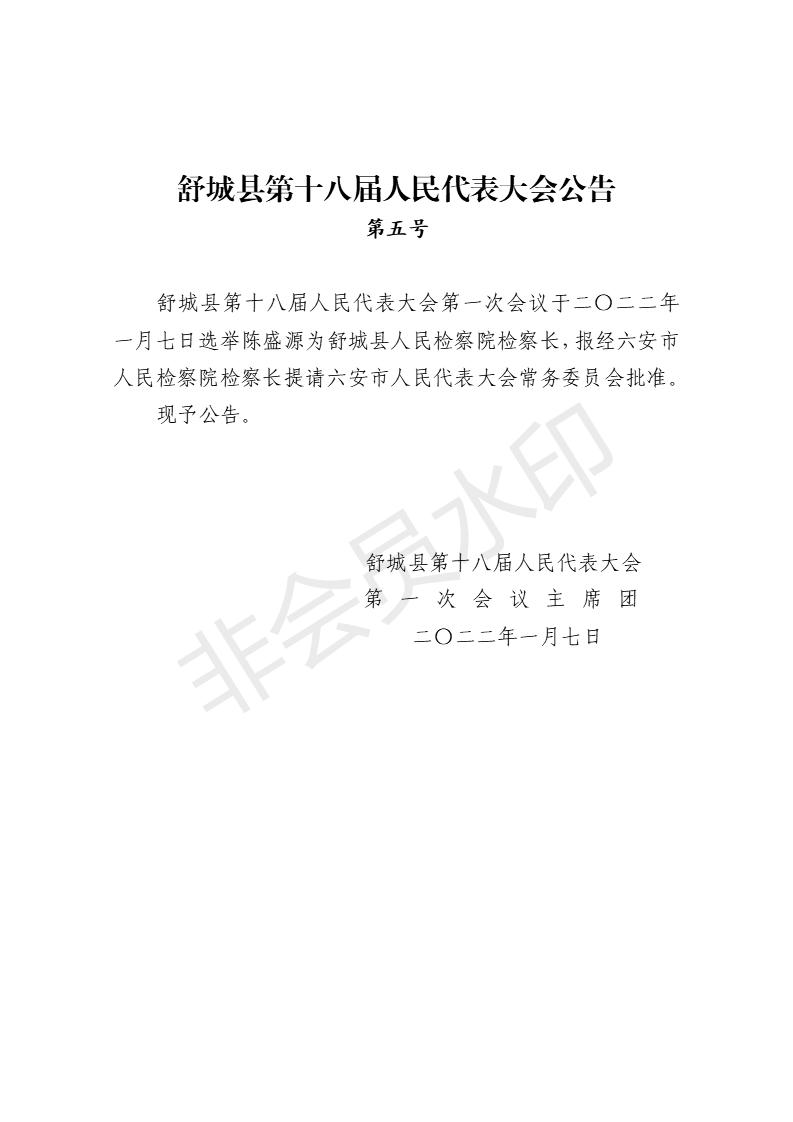 舒城县第十八届人民代表大会公告
第五号

舒城县第十八届人民代表大会第一次会议于二〇二二年一月七日选举陈盛源为舒城县人民检察院检察长，报经六安市人民检察院检察长提请六安市人民代表大会常务委员会批准。

现予公告。

非会员水印

舒城县第十八届人民代表大会
第一次会议主席团
二〇二二年一月七日